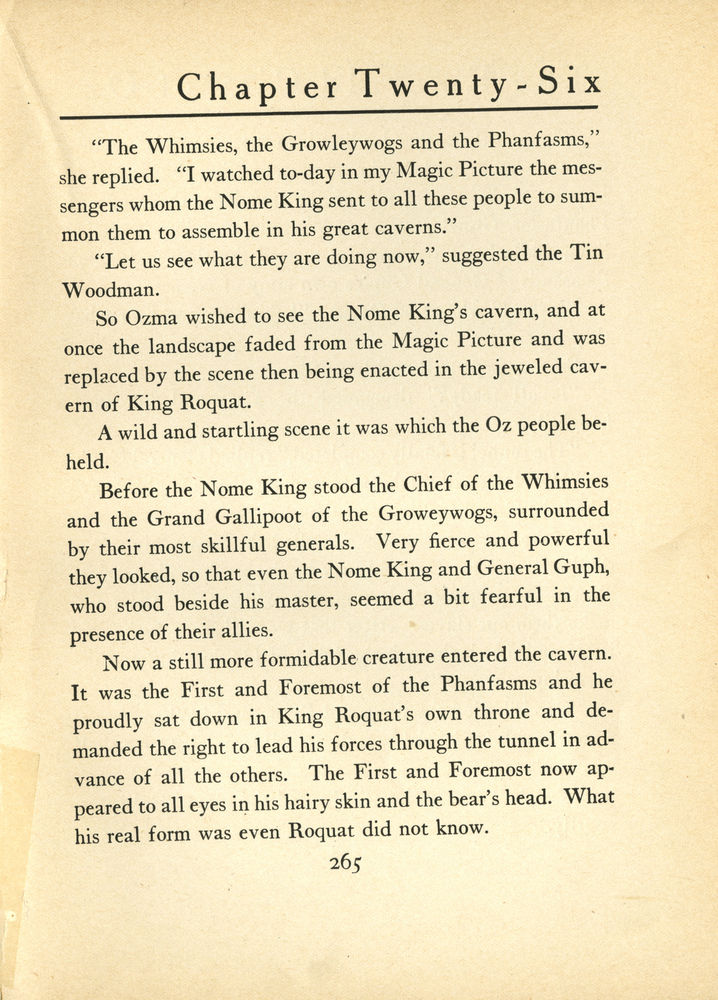 Chapter Twenty-Six

"The Whimsies, the Growleywogs and the Phanfasms," she replied. "I watched to-day in my Magic Picture the messengers whom the Nome King sent to all these people to summon them to assemble in his great caverns."

"Let us see what they are doing now," suggested the Tin Woodman.

So Ozma wished to see the Nome King's cavern, and at once the landscape faded from the Magic Picture and was replaced by the scene then being enacted in the jeweled cavern of King Roquat.

A wild and startling scene it was which the Oz people beheld.

Before the Nome King stood the Chief of the Whimsies and the Grand Gallipoot of the Groweywogs, surrounded by their most skillful generals. Very fierce and powerful they looked, so that even the Nome King and General Guph, who stood beside his master, seemed a bit fearful in the presence of their allies.

Now a still more formidable creature entered the cavern. It was the First and Foremost of the Phanfasms and he proudly sat down in King Roquat's own throne and demanded the right to lead his forces through the tunnel in advance of all the others. The First and Foremost now appeared to all eyes in his hairy skin and the bear's head. What his real form was even Roquat did not know.

265